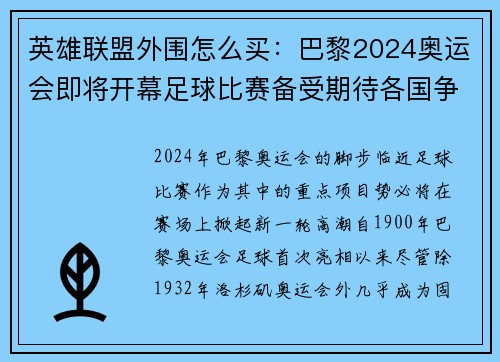 英雄联盟外围怎么买：巴黎2024奥运会即将开幕足球比赛备受期待各国争

2024年巴黎奥运会的脚步临近足球比赛作为其中的重点项目势必将在赛场上掀起新一轮高潮自1900年巴黎奥运会足球首次亮相以来尽管除1932年洛杉矶奥运会外几乎成为固